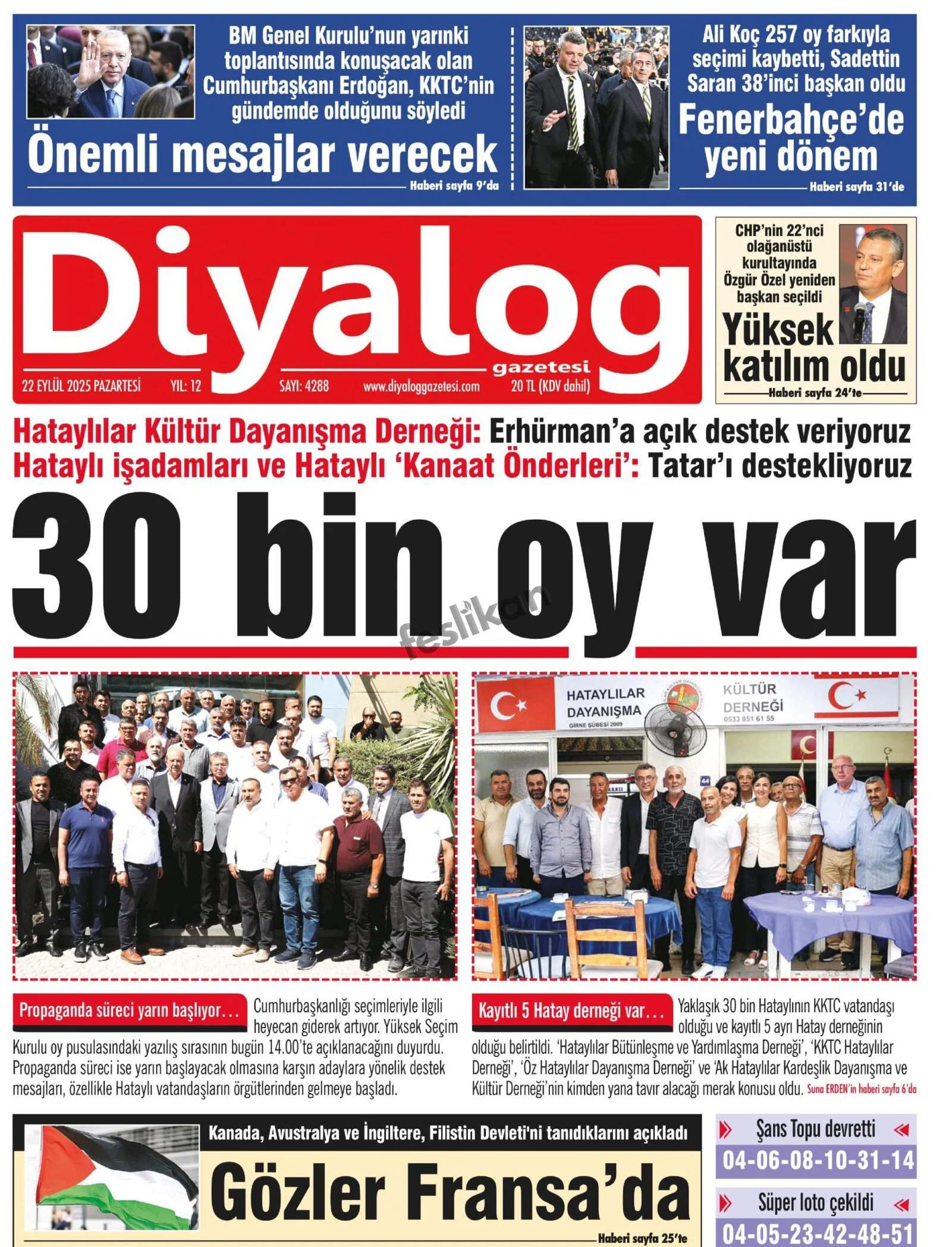 BM Genel Kurulu'nun yarınki toplantısında konuşacak olan Cumhurbaşkanı Erdoğan, KKTC'nin gündemde olduğunu söyledi

Önemli mesajlar verecek

Haberi sayfa 9'da

Ali Koç 257 oy farkıyla seçimi kaybetti, Sadettin Saran 38'inci başkan oldu

Fenerbahçe'de yeni dönem

Haberi sayfa 31'de

Diyalog gazetesi

22 EYLÜL 2025 PAZARTESİ YIL: 12 SAYI: 4288 www.diyaloggazetesi.com 20 TL (KDV dahil)

CHP'nin 22'nci olağanüstü kurultayında Özgür Özel yeniden başkan seçildi

Yüksek katılım oldu

Haberi sayfa 24'te

Hataylılar Kültür Dayanışma Derneği: Erhürman'a açık destek veriyoruz

Hataylı işadamları ve Hataylı 'Kanaat Önderleri': Tatar'ı destekliyoruz

30 bin oy var

feslikan

HATAYLILAR DAYANIŞMA GİRNE ŞUBESİ 2009 KÜLTÜR DERNEĞİ 0533 851 61 55

Propaganda süreci yarın başlıyor… Cumhurbaşkanlığı seçimleriyle ilgili heyecan giderek artıyor. Yüksek Seçim Kurulu oy pusulasındaki yazılış sırasının bugün 14.00'te açıklanacağını duyurdu. Propaganda süreci ise yarın başlayacak olmasına karşın adaylara yönelik destek mesajları, özellikle Hataylı vatandaşların örgütlerinden gelmeye başladı.

Kayıtlı 5 Hatay derneği var… Yaklaşık 30 bin Hataylının KKTC vatandaşı olduğu ve kayıtlı 5 ayrı Hatay derneğinin olduğu belirtildi. 'Hataylılar Bütünleşme ve Yardımlaşma Derneği', 'KKTC Hataylılar Derneği', 'Öz Hataylılar Dayanışma Derneği' ve 'Ak Hataylılar Kardeşlik Dayanışma ve Kültür Derneği'nin kimden yana tavır alacağı merak konusu oldu. Suna ERDEN'in haberi sayfa 6'da

Kanada, Avustralya ve İngiltere, Filistin Devleti'ni tanıdıklarını açıkladı

Gözler Fransa'da

Haberi sayfa 25'te

Şans Topu devretti
04-06-08-10-31-14

Süper loto çekildi
04-05-23-42-48-51